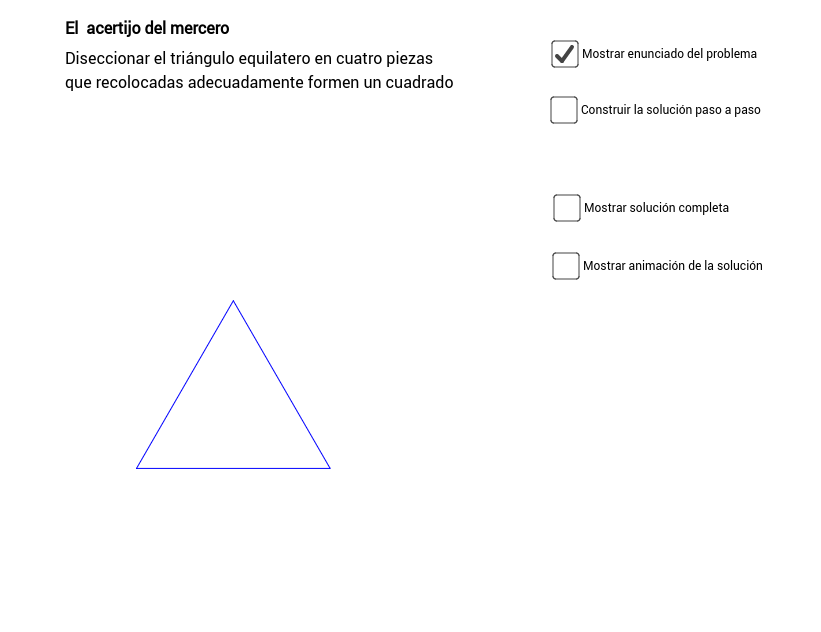 El acertijo del mercero

Diseccionar el triángulo equilatero en cuatro piezas que recolocadas adecuadamente formen un cuadrado

Mostrar enunciado del problema

Construir la solución paso a paso

Mostrar solución completa

Mostrar animación de la solución